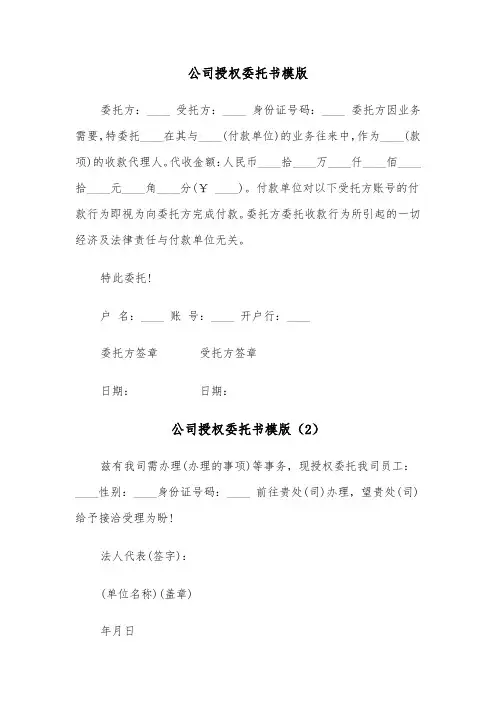 公司授权委托书模版

委托方：____ 受托方：____ 身份证号码：____ 委托方因业务需要，特委托____在其与____(付款单位)的业务往来中，作为____(款项)的收款代理人。代收金额：人民币____拾____万____仟____佰____拾____元____角____分(￥ ____)。付款单位对以下受托方账号的付款行为即视为向委托方完成付款。委托方委托收款行为所引起的一切经济及法律责任与付款单位无关。

特此委托！

户 名：____ 账 号：____ 开户行：____

委托方签章 受托方签章

日期： 日期：

公司授权委托书模版（2）

兹有我司需办理(办理的事项)等事务，现授权委托我司员工：____性别：____身份证号码：____ 前往贵处(司)办理，望贵处(司)给予接洽受理为盼！

法人代表(签字)：

(单位名称)(盖章)

年月日